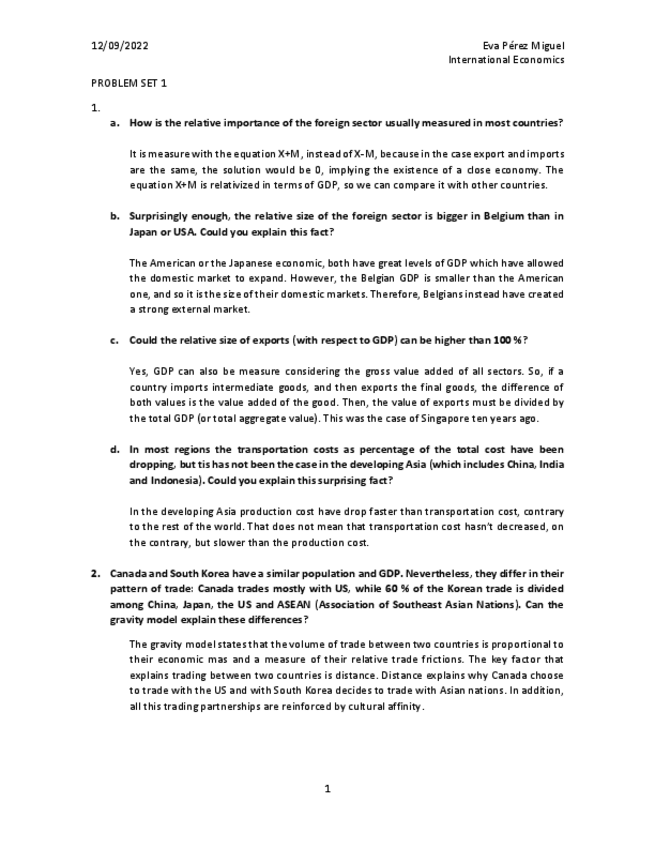 12/09/2022

Eva Pérez Miguel
International Economics

PROBLEM SET 1

1.

a. How is the relative importance of the foreign sector usually measured in most countries?

It is measure with the equation X+M, instead of X-M, because in the case export and imports are the same, the solution would be 0, implying the existence of a close economy. The equation X+M is relativized in terms of GDP, so we can compare it with other countries.

b. Surprisingly enough, the relative size of the foreign sector is bigger in Belgium than in Japan or USA. Could you explain this fact?

The American or the Japanese economic, both have great levels of GDP which have allowed the domestic market to expand. However, the Belgian GDP is smaller than the American one, and so it is the size of their domestic markets. Therefore, Belgians instead have created a strong external market.

c. Could the relative size of exports (with respect to GDP) can be higher than 100 %?

Yes, GDP can also be measure considering the gross value added of all sectors. So, if a country imports intermediate goods, and then exports the final goods, the difference of both values is the value added of the good. Then, the value of exports must be divided by the total GDP (or total aggregate value). This was the case of Singapore ten years ago.

d. In most regions the transportation costs as percentage of the total cost have been dropping, but tis has not been the case in the developing Asia (which includes China, India and Indonesia). Could you explain this surprising fact?

In the developing Asia production cost have drop faster than transportation cost, contrary to the rest of the world. That does not mean that transportation cost hasn't decreased, on the contrary, but slower than the production cost.

2. Canada and South Korea have a similar population and GDP. Nevertheless, they differ in their pattern of trade: Canada trades mostly with US, while 60 % of the Korean trade is divided among China, Japan, the US and ASEAN (Association of Southeast Asian Nations). Can the gravity model explain these differences?

The gravity model states that the volume of trade between two countries is proportional to their economic mas and a measure of their relative trade frictions. The key factor that explains trading between two countries is distance. Distance explains why Canada choose to trade with the US and with South Korea decides to trade with Asian nations. In addition, all this trading partnerships are reinforced by cultural affinity.

1